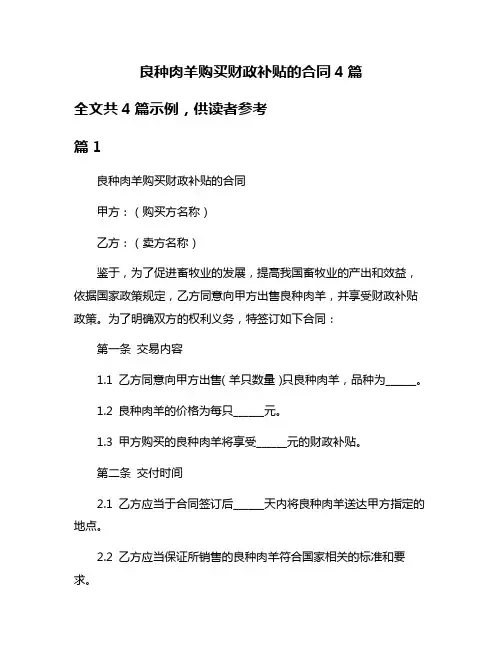 良种肉羊购买财政补贴的合同 4 篇

全文共 4 篇示例，供读者参考

篇 1

良种肉羊购买财政补贴的合同

甲方：（购买方名称）

乙方：（卖方名称）

鉴于，为了促进畜牧业的发展，提高我国畜牧业的产出和效益，依据国家政策规定，乙方同意向甲方出售良种肉羊，并享受财政补贴政策。为了明确双方的权利义务，特签订如下合同：

第一条 交易内容

1.1 乙方同意向甲方出售( 羊只数量 )只良种肉羊，品种为______。

1.2 良种肉羊的价格为每只______元。

1.3 甲方购买的良种肉羊将享受______元的财政补贴。

第二条 交付时间

2.1 乙方应当于合同签订后______天内将良种肉羊送达甲方指定的地点。

2.2 乙方应当保证所销售的良种肉羊符合国家相关的标准和要求。